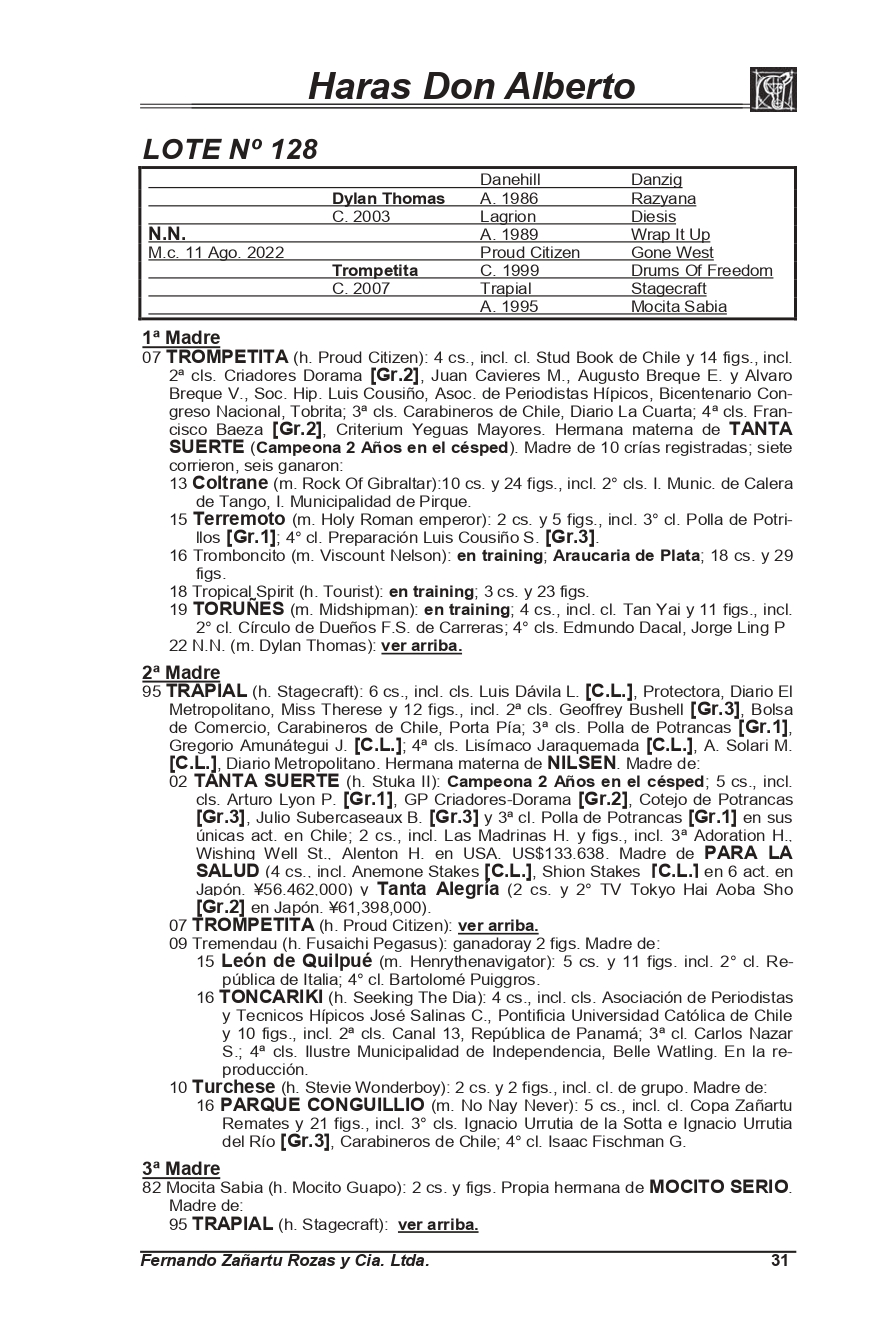 Haras Don Alberto

LOTE Nº 128

| | | | |
|---|---|---|---|
| | | Danehill | Danzig |
| | Dylan Thomas | A. 1986 | Razyana |
| | C. 2003 | Lagrion | Diesis |
| N.N. | | A. 1989 | Wrap It Up |
| M.c. 11 Ago. 2022 | | Proud Citizen | Gone West |
| | Trompetita | C. 1999 | Drums Of Freedom |
| | C. 2007 | Trapial | Stagecraft |
| | | A. 1995 | Mocita Sabia |

1ª Madre
07 TROMPETITA (h. Proud Citizen): 4 cs., incl. cl. Stud Book de Chile y 14 figs., incl. 2ª cls. Criadores Dorama [Gr.2], Juan Cavieres M., Augusto Breque E. y Alvaro Breque V., Soc. Hip. Luis Cousiño, Asoc. de Periodistas Hípicos, Bicentenario Congreso Nacional, Tobrita; 3ª cls. Carabineros de Chile, Diario La Cuarta; 4ª cls. Francisco Baeza [Gr.2], Criterium Yeguas Mayores. Hermana materna de TANTA SUERTE (Campeona 2 Años en el césped). Madre de 10 crías registradas; siete corrieron, seis ganaron:
13 Coltrane (m. Rock Of Gibraltar):10 cs. y 24 figs., incl. 2° cls. I. Munic. de Calera de Tango, I. Municipalidad de Pirque.
15 Terremoto (m. Holy Roman emperor): 2 cs. y 5 figs., incl. 3° cl. Polla de Potrillos [Gr.1]; 4° cl. Preparación Luis Cousiño S. [Gr.3].
16 Tromboncito (m. Viscount Nelson): en training; Araucaria de Plata; 18 cs. y 29 figs.
18 Tropical Spirit (h. Tourist): en training; 3 cs. y 23 figs.
19 TORUÑES (m. Midshipman): en training; 4 cs., incl. cl. Tan Yai y 11 figs., incl. 2° cl. Círculo de Dueños F.S. de Carreras; 4° cls. Edmundo Dacal, Jorge Ling P
22 N.N. (m. Dylan Thomas): ver arriba.

2ª Madre
95 TRAPIAL (h. Stagecraft): 6 cs., incl. cls. Luis Dávila L. [C.L.], Protectora, Diario El Metropolitano, Miss Therese y 12 figs., incl. 2ª cls. Geoffrey Bushell [Gr.3], Bolsa de Comercio, Carabineros de Chile, Porta Pía; 3ª cls. Polla de Potrancas [Gr.1], Gregorio Amunátegui J. [C.L.]; 4ª cls. Lisímaco Jaraquemada [C.L.], A. Solari M. [C.L.], Diario Metropolitano. Hermana materna de NILSEN. Madre de:
02 TANTA SUERTE (h. Stuka II): Campeona 2 Años en el césped; 5 cs., incl. cls. Arturo Lyon P. [Gr.1], GP Criadores-Dorama [Gr.2], Cotejo de Potrancas [Gr.3], Julio Subercaseaux B. [Gr.3] y 3ª cl. Polla de Potrancas [Gr.1] en sus únicas act. en Chile; 2 cs., incl. Las Madrinas H. y figs., incl. 3ª Adoration H., Wishing Well St., Alenton H. en USA. US$133.638. Madre de PARA LA SALUD (4 cs., incl. Anemone Stakes [C.L.], Shion Stakes [C.L.] en 6 act. en Japón. ¥56.462.000) y Tanta Alegría (2 cs. y 2° TV Tokyo Hai Aoba Sho [Gr.2] en Japón. ¥61,398,000).
07 TROMPETITA (h. Proud Citizen): ver arriba.
09 Tremendau (h. Fusaichi Pegasus): ganadoray 2 figs. Madre de:
15 León de Quilpué (m. Henrythenavigator): 5 cs. y 11 figs. incl. 2° cl. República de Italia; 4° cl. Bartolomé Puiggros.
16 TONCARIKI (h. Seeking The Dia): 4 cs., incl. cls. Asociación de Periodistas y Tecnicos Hípicos José Salinas C., Pontificia Universidad Católica de Chile y 10 figs., incl. 2ª cls. Canal 13, República de Panamá; 3ª cl. Carlos Nazar S.; 4ª cls. Ilustre Municipalidad de Independencia, Belle Watling. En la reproducción.
10 Turchese (h. Stevie Wonderboy): 2 cs. y 2 figs., incl. cl. de grupo. Madre de:
16 PARQUE CONGUILLIO (m. No Nay Never): 5 cs., incl. cl. Copa Zañartu Remates y 21 figs., incl. 3° cls. Ignacio Urrutia de la Sotta e Ignacio Urrutia del Río [Gr.3], Carabineros de Chile; 4° cl. Isaac Fischman G.

3ª Madre
82 Mocita Sabia (h. Mocito Guapo): 2 cs. y figs. Propia hermana de MOCITO SERIO. Madre de:
95 TRAPIAL (h. Stagecraft): ver arriba.

Fernando Zañartu Rozas y Cia. Ltda. 31